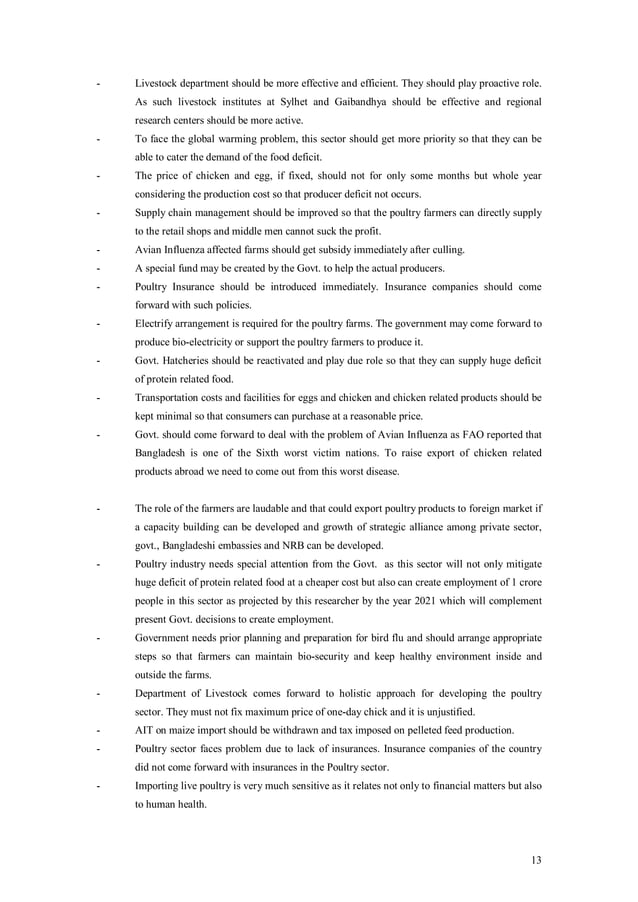 - Livestock department should be more effective and efficient. They should play proactive role. As such livestock institutes at Sylhet and Gaibandhya should be effective and regional research centers should be more active.
- To face the global warming problem, this sector should get more priority so that they can be able to cater the demand of the food deficit.
- The price of chicken and egg, if fixed, should not for only some months but whole year considering the production cost so that producer deficit not occurs.
- Supply chain management should be improved so that the poultry farmers can directly supply to the retail shops and middle men cannot suck the profit.
- Avian Influenza affected farms should get subsidy immediately after culling.
- A special fund may be created by the Govt. to help the actual producers.
- Poultry Insurance should be introduced immediately. Insurance companies should come forward with such policies.
- Electrify arrangement is required for the poultry farms. The government may come forward to produce bio-electricity or support the poultry farmers to produce it.
- Govt. Hatcheries should be reactivated and play due role so that they can supply huge deficit of protein related food.
- Transportation costs and facilities for eggs and chicken and chicken related products should be kept minimal so that consumers can purchase at a reasonable price.
- Govt. should come forward to deal with the problem of Avian Influenza as FAO reported that Bangladesh is one of the Sixth worst victim nations. To raise export of chicken related products abroad we need to come out from this worst disease.

- The role of the farmers are laudable and that could export poultry products to foreign market if a capacity building can be developed and growth of strategic alliance among private sector, govt., Bangladeshi embassies and NRB can be developed.
- Poultry industry needs special attention from the Govt. as this sector will not only mitigate huge deficit of protein related food at a cheaper cost but also can create employment of 1 crore people in this sector as projected by this researcher by the year 2021 which will complement present Govt. decisions to create employment.
- Government needs prior planning and preparation for bird flu and should arrange appropriate steps so that farmers can maintain bio-security and keep healthy environment inside and outside the farms.
- Department of Livestock comes forward to holistic approach for developing the poultry sector. They must not fix maximum price of one-day chick and it is unjustified.
- AIT on maize import should be withdrawn and tax imposed on pelleted feed production.
- Poultry sector faces problem due to lack of insurances. Insurance companies of the country did not come forward with insurances in the Poultry sector.
- Importing live poultry is very much sensitive as it relates not only to financial matters but also to human health.

13